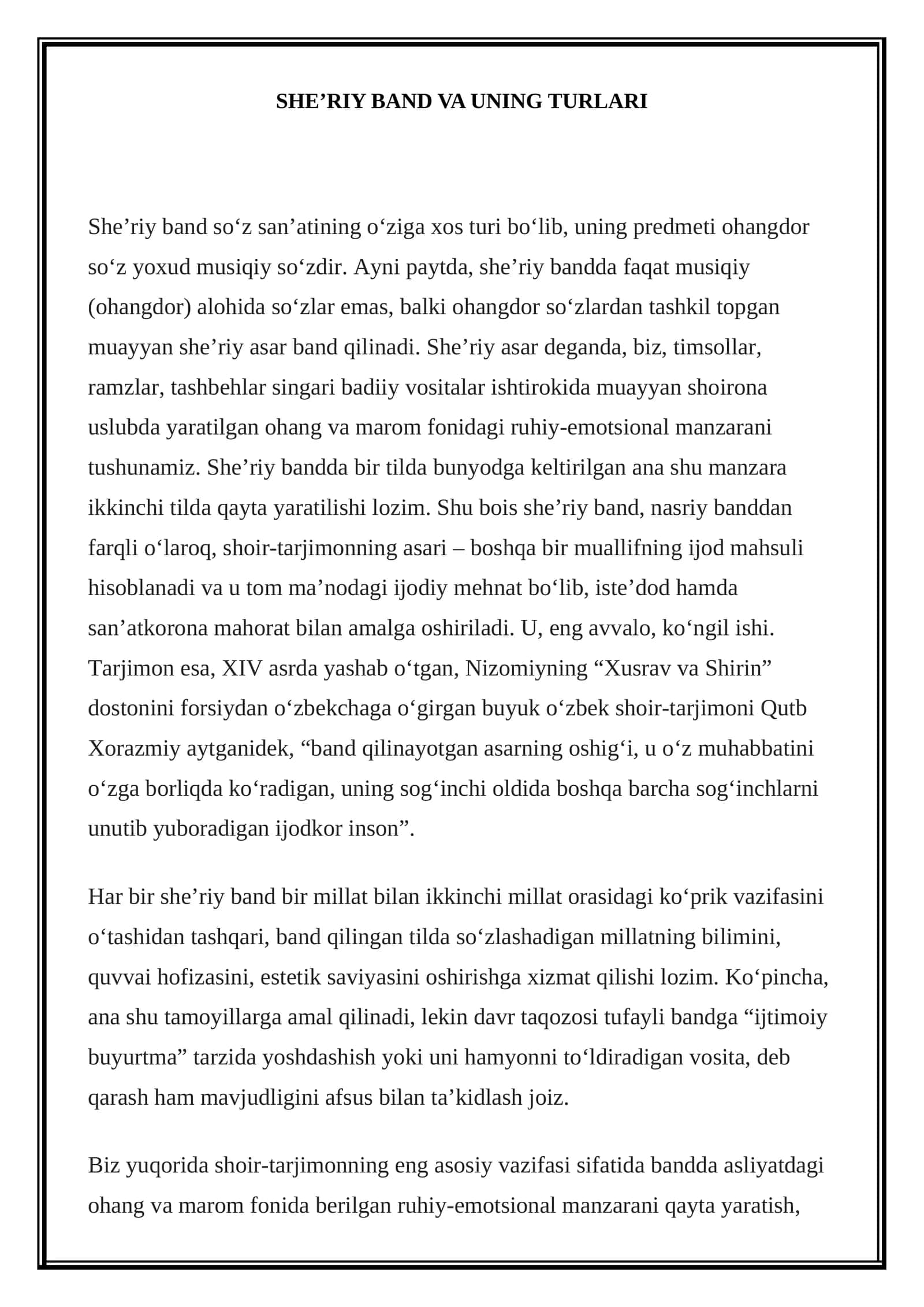 SHE'RIY BAND VA UNING TURLARI

She'riy band so'z san'atining o'ziga xos turi bo'lib, uning predmeti ohangdor so'z yoxud musiqiy so'zdir. Ayni paytda, she'riy bandda faqat musiqiy (ohangdor) alohida so'zlar emas, balki ohangdor so'zlardan tashkil topgan muayyan she'riy asar band qilinadi. She'riy asar deganda, biz, timsollar, ramzlar, tashbehlar singari badiiy vositalar ishtirokida muayyan shoirona uslubda yaratilgan ohang va marom fonidagi ruhiy-emotsional manzarani tushunamiz. She'riy bandda bir tilda bunyodga keltirilgan ana shu manzara ikkinchi tilda qayta yaratilishi lozim. Shu bois she'riy band, nasriy banddan farqli o'laroq, shoir-tarjimonning asari – boshqa bir muallifning ijod mahsuli hisoblanadi va u tom ma'nodagi ijodiy mehnat bo'lib, iste'dod hamda san'atkorona mahorat bilan amalga oshiriladi. U, eng avvalo, ko'ngil ishi. Tarjimon esa, XIV asrda yashab o'tgan, Nizomiyning "Xusrav va Shirin" dostonini forsiydan o'zbekchaga o'girgan buyuk o'zbek shoir-tarjimoni Qutb Xorazmiy aytganidek, "band qilinayotgan asarning oshig'i, u o'z muhabbatini o'zga borliqda ko'radigan, uning sog'inchi oldida boshqa barcha sog'inchlarni unutib yuboradigan ijodkor inson".

Har bir she'riy band bir millat bilan ikkinchi millat orasidagi ko'prik vazifasini o'tashidan tashqari, band qilingan tilda so'zlashadigan millatning bilimini, quvvai hofizasini, estetik saviyasini oshirishga xizmat qilishi lozim. Ko'pincha, ana shu tamoyillarga amal qilinadi, lekin davr taqozosi tufayli bandga "ijtimoiy buyurtma" tarzida yoshdashish yoki uni hamyonni to'ldiradigan vosita, deb qarash ham mavjudligini afsus bilan ta'kidlash joiz.

Biz yuqorida shoir-tarjimonning eng asosiy vazifasi sifatida bandda asliyatdagi ohang va marom fonida berilgan ruhiy-emotsional manzarani qayta yaratish,